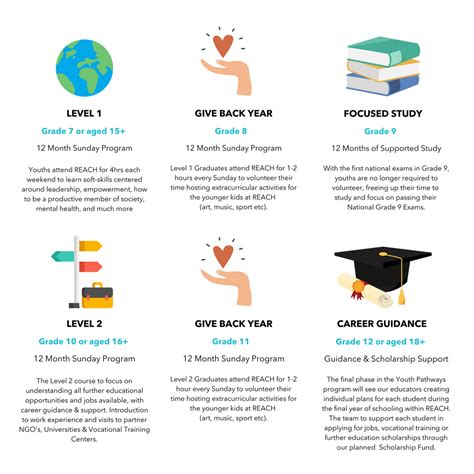 LEVEL 1

Grade 7 or aged 15+

12 Month Sunday Program

Youths attend REACH for 4hrs each weekend to learn soft-skills centered around leadership, empowerment, how to be a productive member of society, mental health, and much more

GIVE BACK YEAR

Grade 8

12 Month Sunday Program

Level 1 Graduates attend REACH for 1-2 hours every Sunday to volunteer their time hosting extracurricular activities for the younger kids at REACH (art, music, sport etc).

FOCUSED STUDY

Grade 9

12 Months of Supported Study

With the first national exams in Grade 9, youths are no longer required to volunteer, freeing up their time to study and focus on passing their National Grade 9 Exams.

LEVEL 2

Grade 10 or aged 16+

12 Month Sunday Program

The Level 2 course to focus on understanding all further educational opportunities and jobs available, with career guidance & support. Introduction to work experience and visits to partner NGO's, Universities & Vocational Training Centers.

GIVE BACK YEAR

Grade 11

12 Month Sunday Program

Level 2 Graduates attend REACH for 1-2 hour every Sunday to volunteer their time hosting extracurricular activities for the younger kids at REACH (art, music, sport etc).

CAREER GUIDANCE

Grade 12 or aged 18+

Guidance & Scholarship Support

The final phase in the Youth Pathways program will see our educators creating individual plans for each student during the final year of schooling within REACH. The team to support each student in applying for jobs, vocational training or further education scholarships through our planned Scholarship Fund.